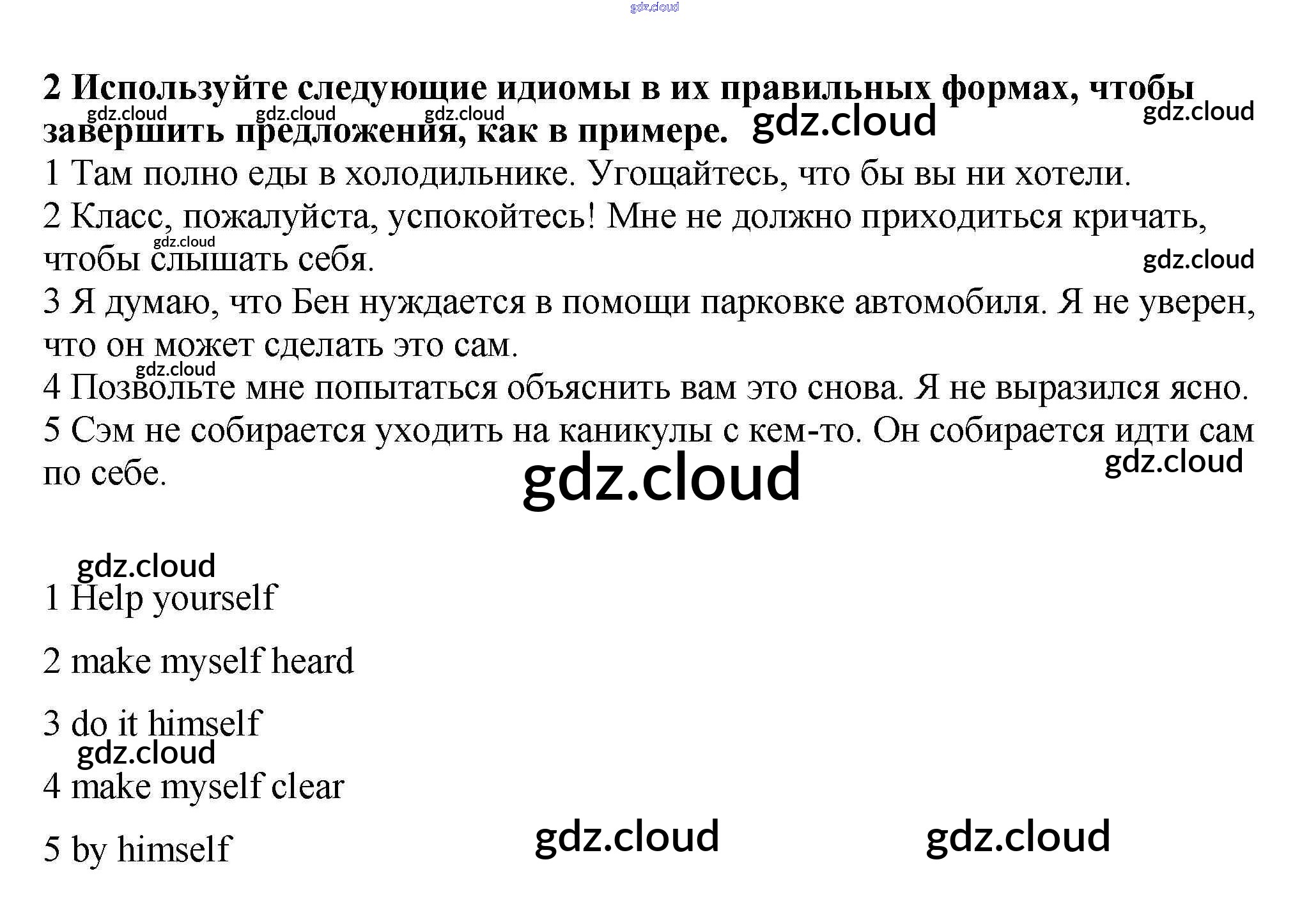 2 Используйте следующие идиомы в их правильных формах, чтобы завершить предложения, как в примере.

1 Там полно еды в холодильнике. Угощайтесь, что бы вы ни хотели.

2 Класс, пожалуйста, успокойтесь! Мне не должно приходиться кричать, чтобы слышать себя.

3 Я думаю, что Бен нуждается в помощи парковке автомобиля. Я не уверен, что он может сделать это сам.

4 Позвольте мне попытаться объяснить вам это снова. Я не выразился ясно.

5 Сэм не собирается уходить на каникулы с кем-то. Он собирается идти сам по себе.

1 Help yourself

2 make myself heard

3 do it himself

4 make myself clear

5 by himself

gdz.cloud